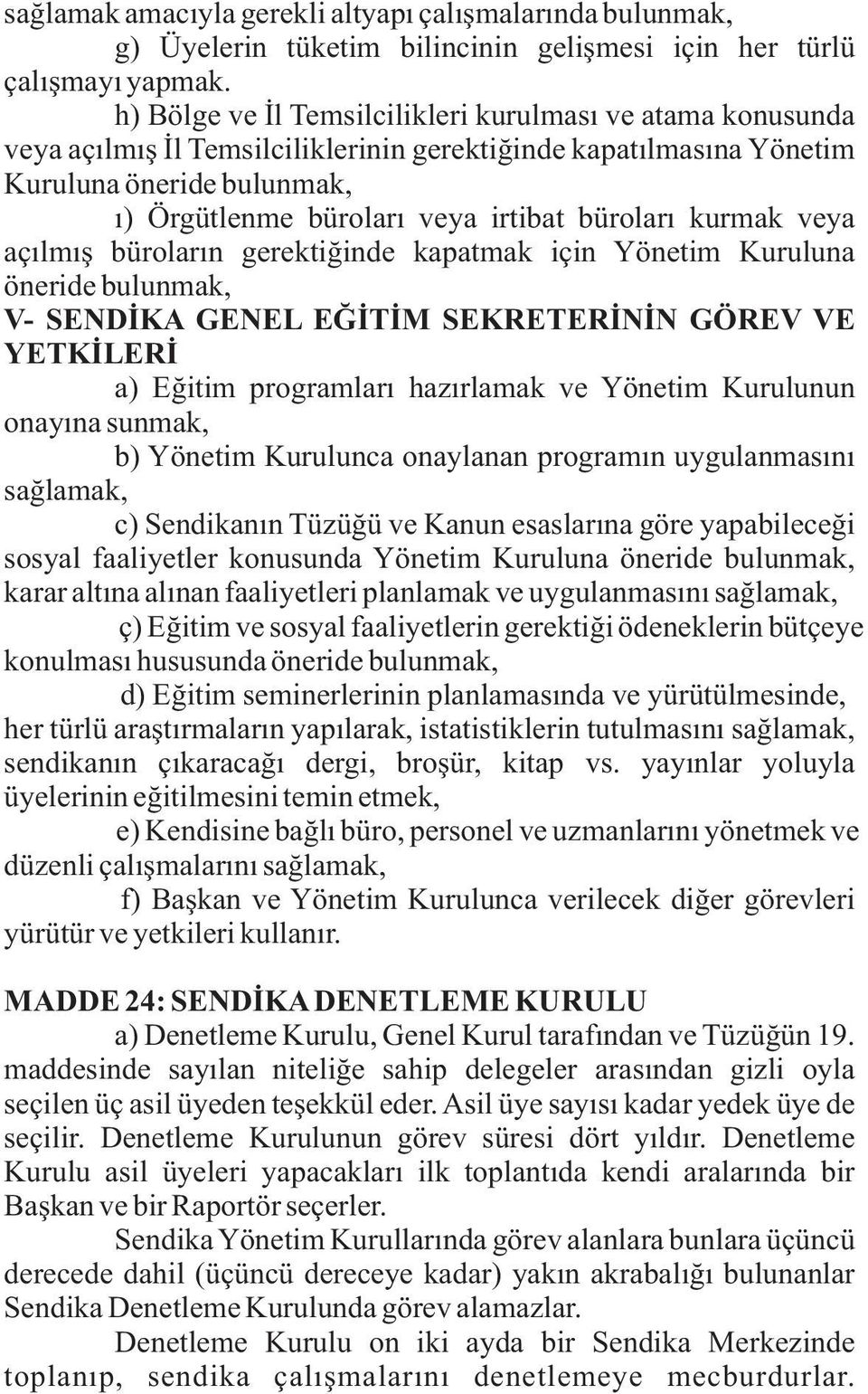 sağlamak amacıyla gerekli altyapı çalışmalarında bulunmak,

g) Üyelerin tüketim bilincinin gelişmesi için her türlü çalışmayı yapmak.

h) Bölge ve İl Temsilcilikleri kurulması ve atama konusunda veya açılmış İl Temsilciliklerinin gerektiğinde kapatılmasına Yönetim Kuruluna öneride bulunmak,

ı) Örgütlenme büroları veya irtibat büroları kurmak veya açılmış büroların gerektiğinde kapatmak için Yönetim Kuruluna öneride bulunmak,

V- SENDİKA GENEL EĞİTİM SEKRETERİNİN GÖREV VE YETKİLERİ

a) Eğitim programları hazırlamak ve Yönetim Kurulunun onayına sunmak,

b) Yönetim Kurulunca onaylanan programın uygulanmasını sağlamak,

c) Sendikanın Tüzüğü ve Kanun esaslarına göre yapabileceği sosyal faaliyetler konusunda Yönetim Kuruluna öneride bulunmak, karar altına alınan faaliyetleri planlamak ve uygulanmasını sağlamak,

ç) Eğitim ve sosyal faaliyetlerin gerektiği ödeneklerin bütçeye konulması hususunda öneride bulunmak,

d) Eğitim seminerlerinin planlamasında ve yürütülmesinde, her türlü araştırmaların yapılarak, istatistiklerin tutulmasını sağlamak, sendikanın çıkaracağı dergi, broşür, kitap vs. yayınlar yoluyla üyelerinin eğitilmesini temin etmek,

e) Kendisine bağlı büro, personel ve uzmanlarını yönetmek ve düzenli çalışmalarını sağlamak,

f) Başkan ve Yönetim Kurulunca verilecek diğer görevleri yürütür ve yetkileri kullanır.

MADDE 24: SENDİKA DENETLEME KURULU

a) Denetleme Kurulu, Genel Kurul tarafından ve Tüzüğün 19. maddesinde sayılan niteliğe sahip delegeler arasından gizli oyla seçilen üç asil üyeden teşekkül eder. Asil üye sayısı kadar yedek üye de seçilir. Denetleme Kurulunun görev süresi dört yıldır. Denetleme Kurulu asil üyeleri yapacakları ilk toplantıda kendi aralarında bir Başkan ve bir Raportör seçerler.

Sendika Yönetim Kurullarında görev alanlara bunlara üçüncü derecede dahil (üçüncü dereceye kadar) yakın akrabalığı bulunanlar Sendika Denetleme Kurulunda görev alamazlar.

Denetleme Kurulu on iki ayda bir Sendika Merkezinde toplanıp, sendika çalışmalarını denetlemeye mecburdurlar.